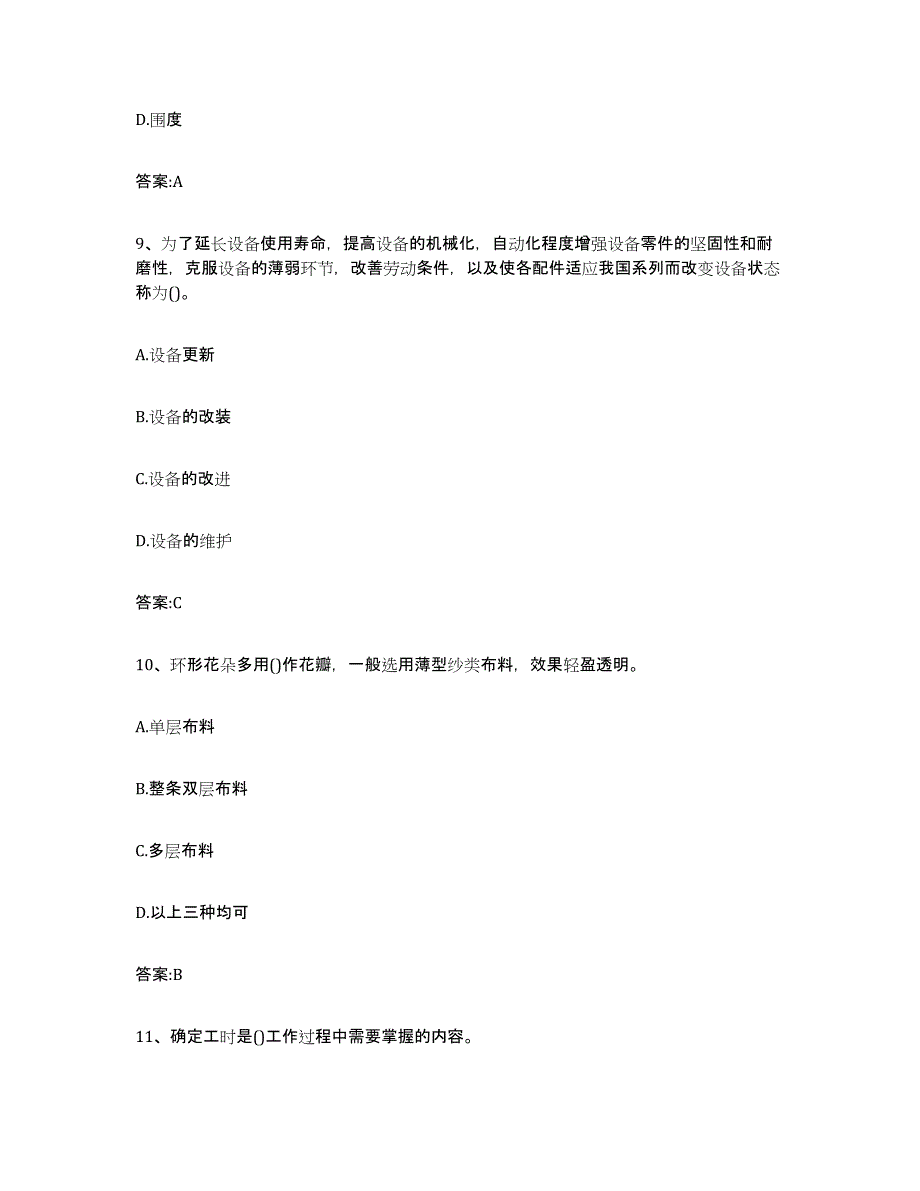 D.围度

答案:A

9、为了延长设备使用寿命，提高设备的机械化，自动化程度增强设备零件的坚固性和耐磨性，克服设备的薄弱环节，改善劳动条件，以及使各配件适应我国系列而改变设备状态称为()。

A.设备更新

B.设备的改装

C.设备的改进

D.设备的维护

答案:C

10、环形花朵多用()作花瓣，一般选用薄型纱类布料，效果轻盈透明。

A.单层布料

B.整条双层布料

C.多层布料

D.以上三种均可

答案:B

11、确定工时是()工作过程中需要掌握的内容。